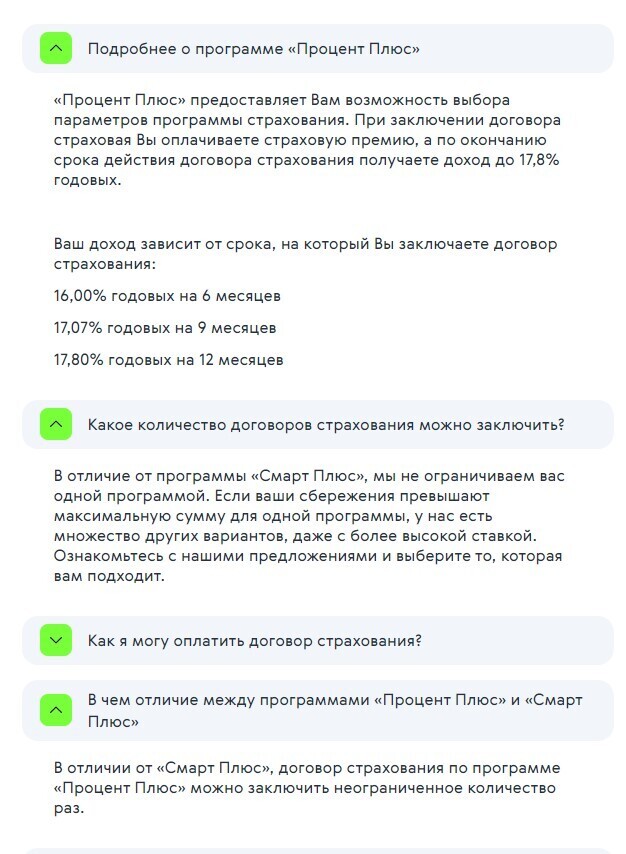 Подробнее о программе «Процент Плюс»

«Процент Плюс» предоставляет Вам возможность выбора параметров программы страхования. При заключении договора страховая Вы оплачиваете страховую премию, а по окончанию срока действия договора страхования получаете доход до 17,8% годовых.

Ваш доход зависит от срока, на который Вы заключаете договор страхования:

16,00% годовых на 6 месяцев

17,07% годовых на 9 месяцев

17,80% годовых на 12 месяцев

Какое количество договоров страхования можно заключить?

В отличие от программы «Смарт Плюс», мы не ограничиваем вас одной программой. Если ваши сбережения превышают максимальную сумму для одной программы, у нас есть множество других вариантов, даже с более высокой ставкой. Ознакомьтесь с нашими предложениями и выберите то, которая вам подходит.

Как я могу оплатить договор страхования?

В чем отличие между программами «Процент Плюс» и «Смарт Плюс»

В отличии от «Смарт Плюс», договор страхования по программе «Процент Плюс» можно заключить неограниченное количество раз.